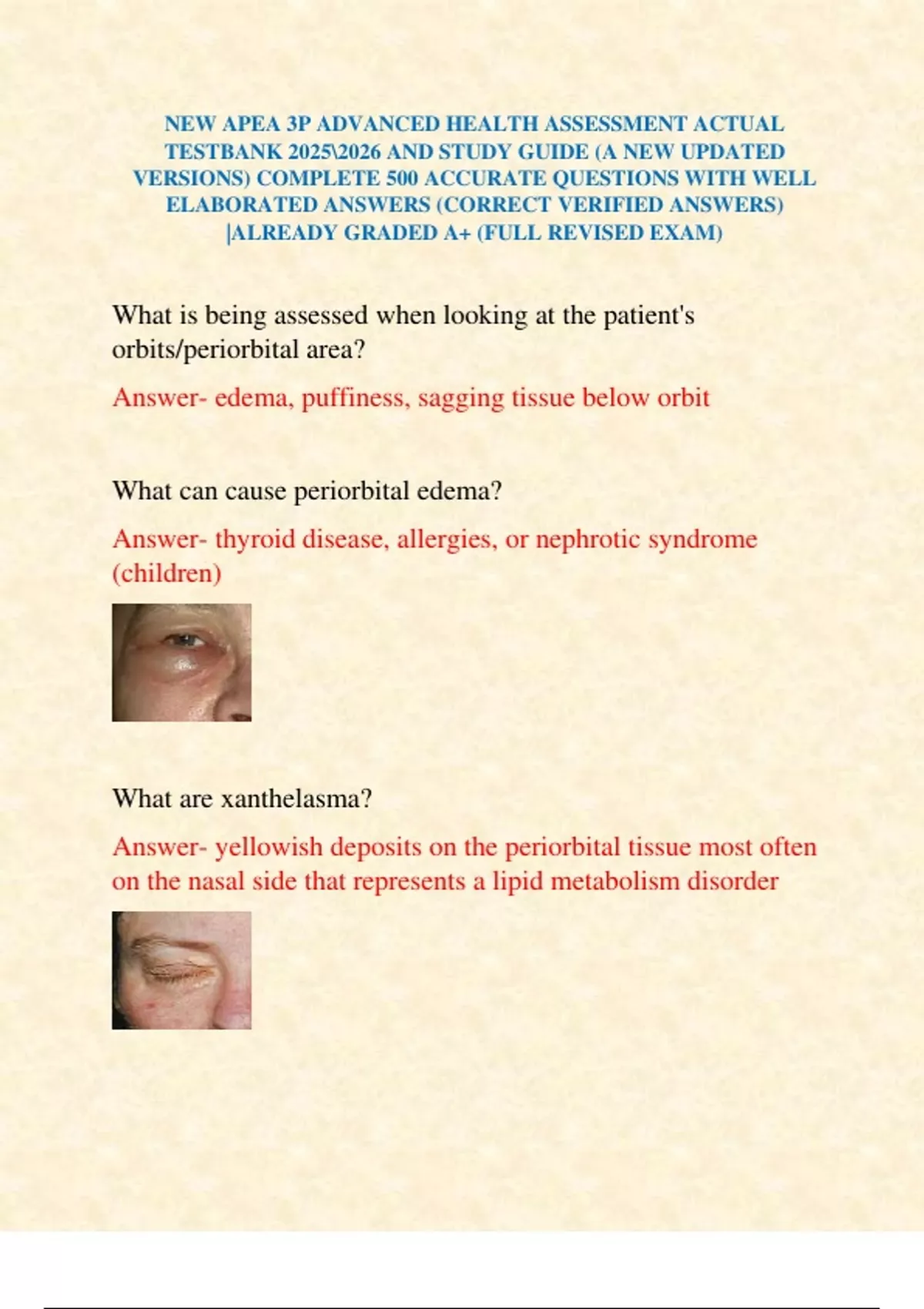 NEW APEA 3P ADVANCED HEALTH ASSESSMENT ACTUAL TESTBANK 2025\2026 AND STUDY GUIDE (A NEW UPDATED VERSIONS) COMPLETE 500 ACCURATE QUESTIONS WITH WELL ELABORATED ANSWERS (CORRECT VERIFIED ANSWERS) |ALREADY GRADED A+ (FULL REVISED EXAM)

What is being assessed when looking at the patient's orbits/periorbital area?

Answer- edema, puffiness, sagging tissue below orbit

What can cause periorbital edema?

Answer- thyroid disease, allergies, or nephrotic syndrome (children)

What are xanthelasma?

Answer- yellowish deposits on the periorbital tissue most often on the nasal side that represents a lipid metabolism disorder